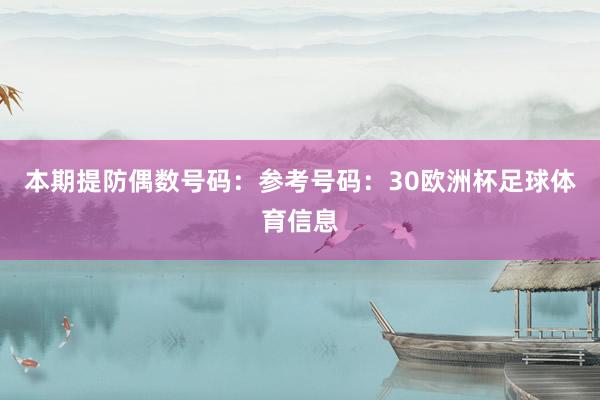 本期提防偶数号码：参考号码：30欧洲杯足球体育信息